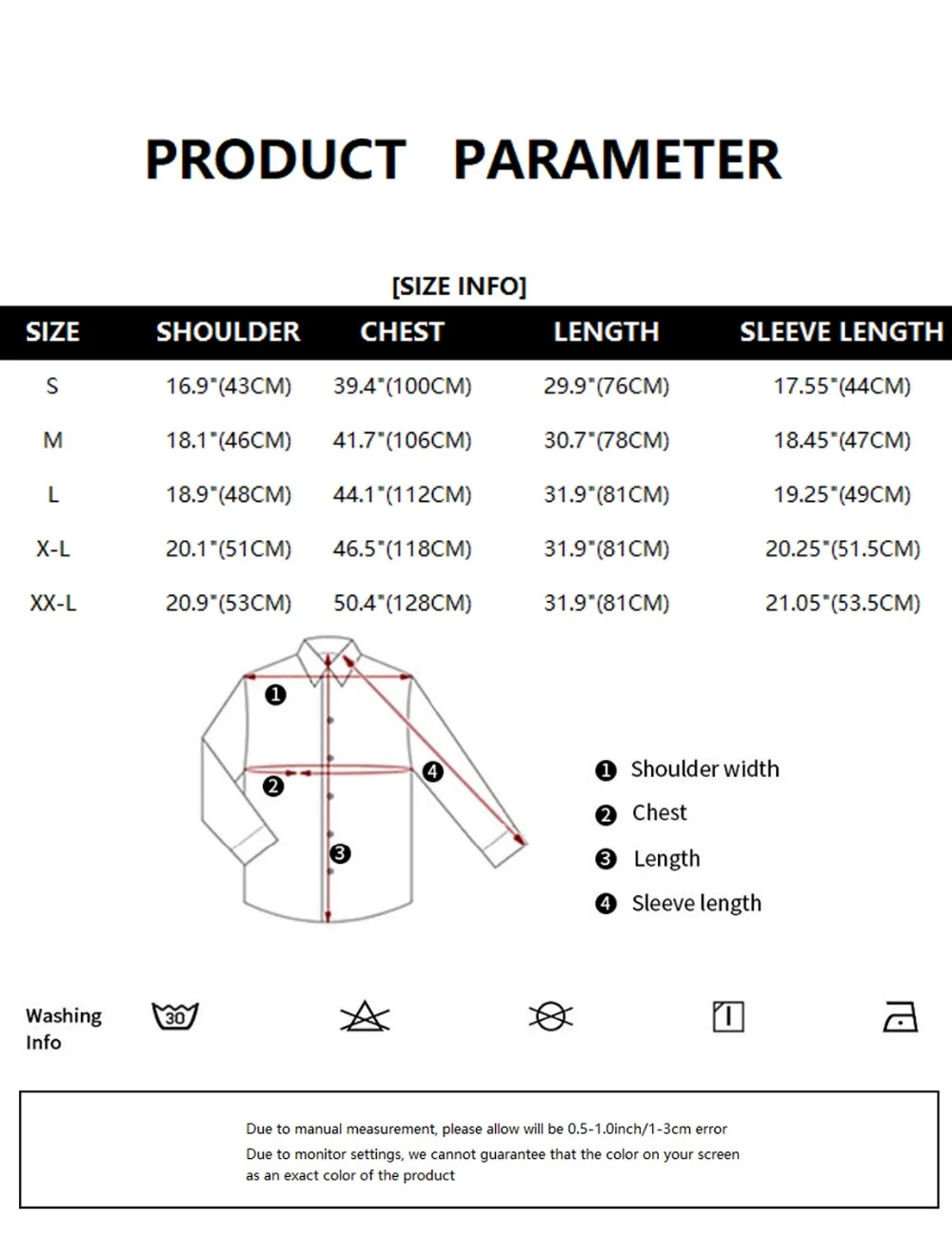 PRODUCT PARAMETER

[SIZE INFO]

| SIZE | SHOULDER | CHEST | LENGTH | SLEEVE LENGTH |
|---|---|---|---|---|
| S | 16.9"(43CM) | 39.4"(100CM) | 29.9"(76CM) | 17.55"(44CM) |
| M | 18.1"(46CM) | 41.7"(106CM) | 30.7"(78CM) | 18.45"(47CM) |
| L | 18.9"(48CM) | 44.1"(112CM) | 31.9"(81CM) | 19.25"(49CM) |
| X-L | 20.1"(51CM) | 46.5"(118CM) | 31.9"(81CM) | 20.25"(51.5CM) |
| XX-L | 20.9"(53CM) | 50.4"(128CM) | 31.9"(81CM) | 21.05"(53.5CM) |

❶ ❷ ❸ ❹

❶ Shoulder width
❷ Chest
❸ Length
❹ Sleeve length

Washing Info

30

Due to manual measurement, please allow will be 0.5-1.0inch/1-3cm error
Due to monitor settings, we cannot guarantee that the color on your screen as an exact color of the product